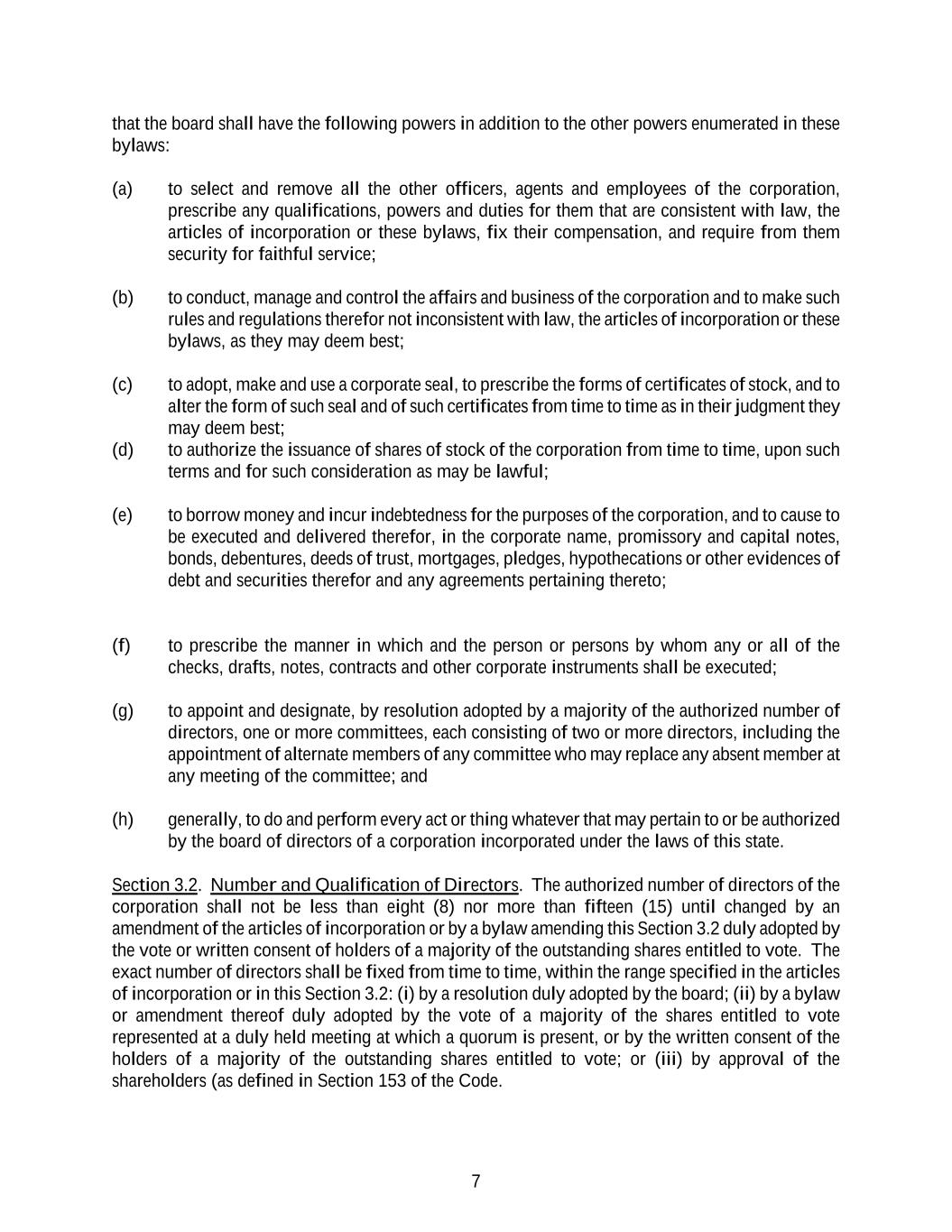 that the board shall have the following powers in addition to the other powers enumerated in these bylaws:

(a) to select and remove all the other officers, agents and employees of the corporation, prescribe any qualifications, powers and duties for them that are consistent with law, the articles of incorporation or these bylaws, fix their compensation, and require from them security for faithful service;

(b) to conduct, manage and control the affairs and business of the corporation and to make such rules and regulations therefor not inconsistent with law, the articles of incorporation or these bylaws, as they may deem best;

(c) to adopt, make and use a corporate seal, to prescribe the forms of certificates of stock, and to alter the form of such seal and of such certificates from time to time as in their judgment they may deem best;
(d) to authorize the issuance of shares of stock of the corporation from time to time, upon such terms and for such consideration as may be lawful;

(e) to borrow money and incur indebtedness for the purposes of the corporation, and to cause to be executed and delivered therefor, in the corporate name, promissory and capital notes, bonds, debentures, deeds of trust, mortgages, pledges, hypothecations or other evidences of debt and securities therefor and any agreements pertaining thereto;

(f) to prescribe the manner in which and the person or persons by whom any or all of the checks, drafts, notes, contracts and other corporate instruments shall be executed;

(g) to appoint and designate, by resolution adopted by a majority of the authorized number of directors, one or more committees, each consisting of two or more directors, including the appointment of alternate members of any committee who may replace any absent member at any meeting of the committee; and

(h) generally, to do and perform every act or thing whatever that may pertain to or be authorized by the board of directors of a corporation incorporated under the laws of this state.

Section 3.2. Number and Qualification of Directors. The authorized number of directors of the corporation shall not be less than eight (8) nor more than fifteen (15) until changed by an amendment of the articles of incorporation or by a bylaw amending this Section 3.2 duly adopted by the vote or written consent of holders of a majority of the outstanding shares entitled to vote. The exact number of directors shall be fixed from time to time, within the range specified in the articles of incorporation or in this Section 3.2: (i) by a resolution duly adopted by the board; (ii) by a bylaw or amendment thereof duly adopted by the vote of a majority of the shares entitled to vote represented at a duly held meeting at which a quorum is present, or by the written consent of the holders of a majority of the outstanding shares entitled to vote; or (iii) by approval of the shareholders (as defined in Section 153 of the Code.

7